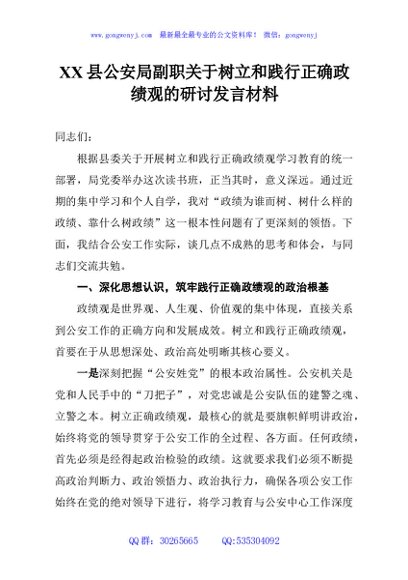 www.gongwenyj.com 最新最全最专业的公文资料库！ 微信：gongwenyj

XX县公安局副职关于树立和践行正确政绩观的研讨发言材料

同志们：

根据县委关于开展树立和践行正确政绩观学习教育的统一部署，局党委举办这次读书班，正当其时，意义深远。通过近期的集中学习和个人自学，我对“政绩为谁而树、树什么样的政绩、靠什么树政绩”这一根本性问题有了更深刻的领悟。下面，我结合公安工作实际，谈几点不成熟的思考和体会，与同志们交流共勉。

一、深化思想认识，筑牢践行正确政绩观的政治根基

政绩观是世界观、人生观、价值观的集中体现，直接关系到公安工作的正确方向和发展成效。树立和践行正确政绩观，首要在于从思想深处、政治高处明晰其核心要义。

一是深刻把握“公安姓党”的根本政治属性。公安机关是党和人民手中的“刀把子”，对党忠诚是公安队伍的建警之魂、立警之本。树立正确政绩观，最核心的就是要旗帜鲜明讲政治，始终将党的领导贯穿于公安工作的全过程、各方面。任何政绩，首先必须是经得起政治检验的政绩。这就要求我们必须不断提高政治判断力、政治领悟力、政治执行力，确保各项公安工作始终在党的绝对领导下进行，将学习教育与公安中心工作深度

QQ群：30265665 QQ:535304092